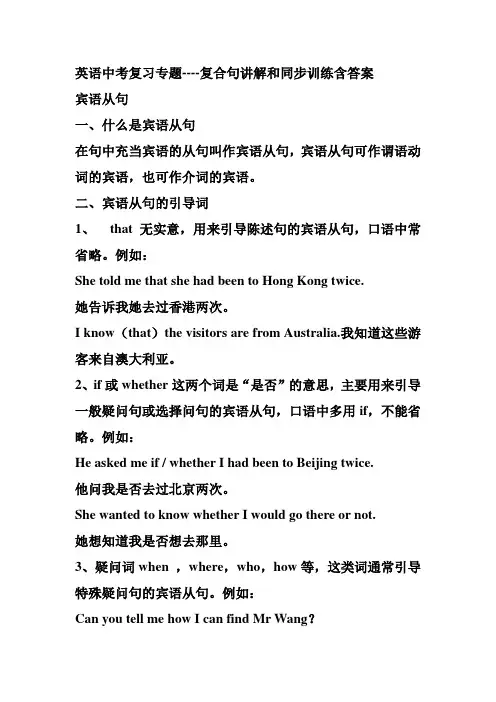 英语中考复习专题----复合句讲解和同步训练含答案

宾语从句

一、什么是宾语从句

在句中充当宾语的从句叫作宾语从句，宾语从句可作谓语动词的宾语，也可作介词的宾语。

二、宾语从句的引导词

1、 that 无实意，用来引导陈述句的宾语从句，口语中常省略。例如：

She told me that she had been to Hong Kong twice.

她告诉我她去过香港两次。

I know（that）the visitors are from Australia.我知道这些游客来自澳大利亚。

2、if 或 whether 这两个词是“是否”的意思，主要用来引导一般疑问句或选择问句的宾语从句，口语中多用 if，不能省略。例如：

He asked me if / whether I had been to Beijing twice.

他问我是否去过北京两次。

She wanted to know whether I would go there or not.

她想知道我是否想去那里。

3、疑问词 when ，where，who，how 等，这类词通常引导特殊疑问句的宾语从句。例如：

Can you tell me how I can find Mr Wang?